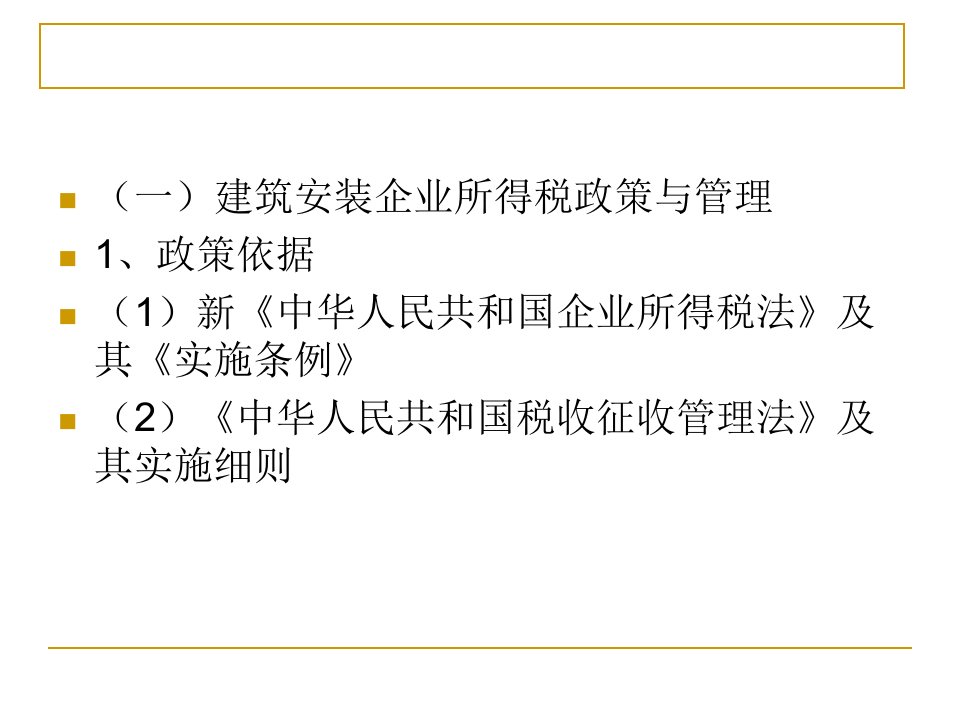 （一）建筑安装企业所得税政策与管理

1、政策依据

（1）新《中华人民共和国企业所得税法》及其《实施条例》

（2）《中华人民共和国税收征收管理法》及其实施细则